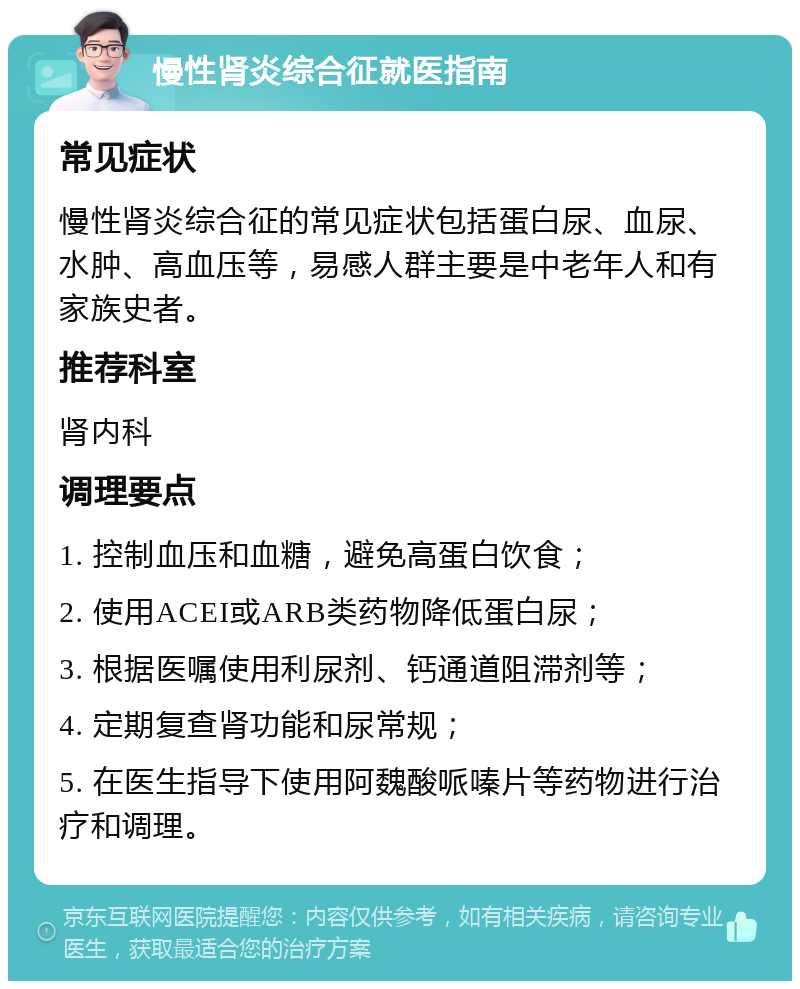 慢性肾炎综合征就医指南

常见症状

慢性肾炎综合征的常见症状包括蛋白尿、血尿、水肿、高血压等，易感人群主要是中老年人和有家族史者。

推荐科室

肾内科

调理要点

1. 控制血压和血糖，避免高蛋白饮食；

2. 使用ACEI或ARB类药物降低蛋白尿；

3. 根据医嘱使用利尿剂、钙通道阻滞剂等；

4. 定期复查肾功能和尿常规；

5. 在医生指导下使用阿魏酸哌嗪片等药物进行治疗和调理。

京东互联网医院提醒您：内容仅供参考，如有相关疾病，请咨询专业医生，获取最适合您的治疗方案